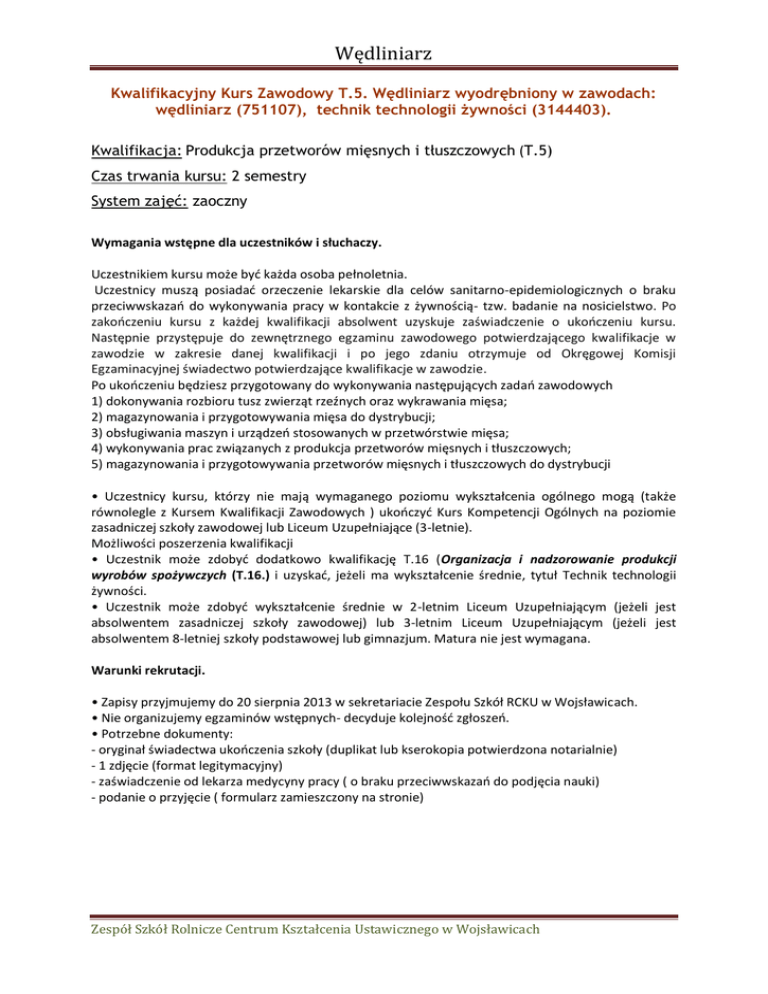 Wędliniarz

Kwalifikacyjny Kurs Zawodowy T.5. Wędliniarz wyodrębniony w zawodach: wędliniarz (751107), technik technologii żywności (3144403).

Kwalifikacja: Produkcja przetworów mięsnych i tłuszczowych (T.5)

Czas trwania kursu: 2 semestry

System zajęć: zaoczny

Wymagania wstępne dla uczestników i słuchaczy.

Uczestnikiem kursu może być każda osoba pełnoletnia.
Uczestnicy muszą posiadać orzeczenie lekarskie dla celów sanitarno-epidemiologicznych o braku przeciwwskazań do wykonywania pracy w kontakcie z żywnością- tzw. badanie na nosicielstwo. Po zakończeniu kursu z każdej kwalifikacji absolwent uzyskuje zaświadczenie o ukończeniu kursu. Następnie przystępuje do zewnętrznego egzaminu zawodowego potwierdzającego kwalifikacje w zawodzie w zakresie danej kwalifikacji i po jego zdaniu otrzymuje od Okręgowej Komisji Egzaminacyjnej świadectwo potwierdzające kwalifikacje w zawodzie.
Po ukończeniu będziesz przygotowany do wykonywania następujących zadań zawodowych
1) dokonywania rozbioru tusz zwierząt rzeźnych oraz wykrawania mięsa;
2) magazynowania i przygotowywania mięsa do dystrybucji;
3) obsługiwania maszyn i urządzeń stosowanych w przetwórstwie mięsa;
4) wykonywania prac związanych z produkcja przetworów mięsnych i tłuszczowych;
5) magazynowania i przygotowywania przetworów mięsnych i tłuszczowych do dystrybucji

• Uczestnicy kursu, którzy nie mają wymaganego poziomu wykształcenia ogólnego mogą (także równolegle z Kursem Kwalifikacji Zawodowych ) ukończyć Kurs Kompetencji Ogólnych na poziomie zasadniczej szkoły zawodowej lub Liceum Uzupełniające (3-letnie).
Możliwości poszerzenia kwalifikacji
• Uczestnik może zdobyć dodatkowo kwalifikację T.16 (Organizacja i nadzorowanie produkcji wyrobów spożywczych (T.16.) i uzyskać, jeżeli ma wykształcenie średnie, tytuł Technik technologii żywności.
• Uczestnik może zdobyć wykształcenie średnie w 2-letnim Liceum Uzupełniającym (jeżeli jest absolwentem zasadniczej szkoły zawodowej) lub 3-letnim Liceum Uzupełniającym (jeżeli jest absolwentem 8-letniej szkoły podstawowej lub gimnazjum. Matura nie jest wymagana.

Warunki rekrutacji.

• Zapisy przyjmujemy do 20 sierpnia 2013 w sekretariacie Zespołu Szkół RCKU w Wojsławicach.
• Nie organizujemy egzaminów wstępnych- decyduje kolejność zgłoszeń.
• Potrzebne dokumenty:
- oryginał świadectwa ukończenia szkoły (duplikat lub kserokopia potwierdzona notarialnie)
- 1 zdjęcie (format legitymacyjny)
- zaświadczenie od lekarza medycyny pracy ( o braku przeciwwskazań do podjęcia nauki)
- podanie o przyjęcie ( formularz zamieszczony na stronie)

Zespół Szkół Rolnicze Centrum Kształcenia Ustawicznego w Wojsławicach